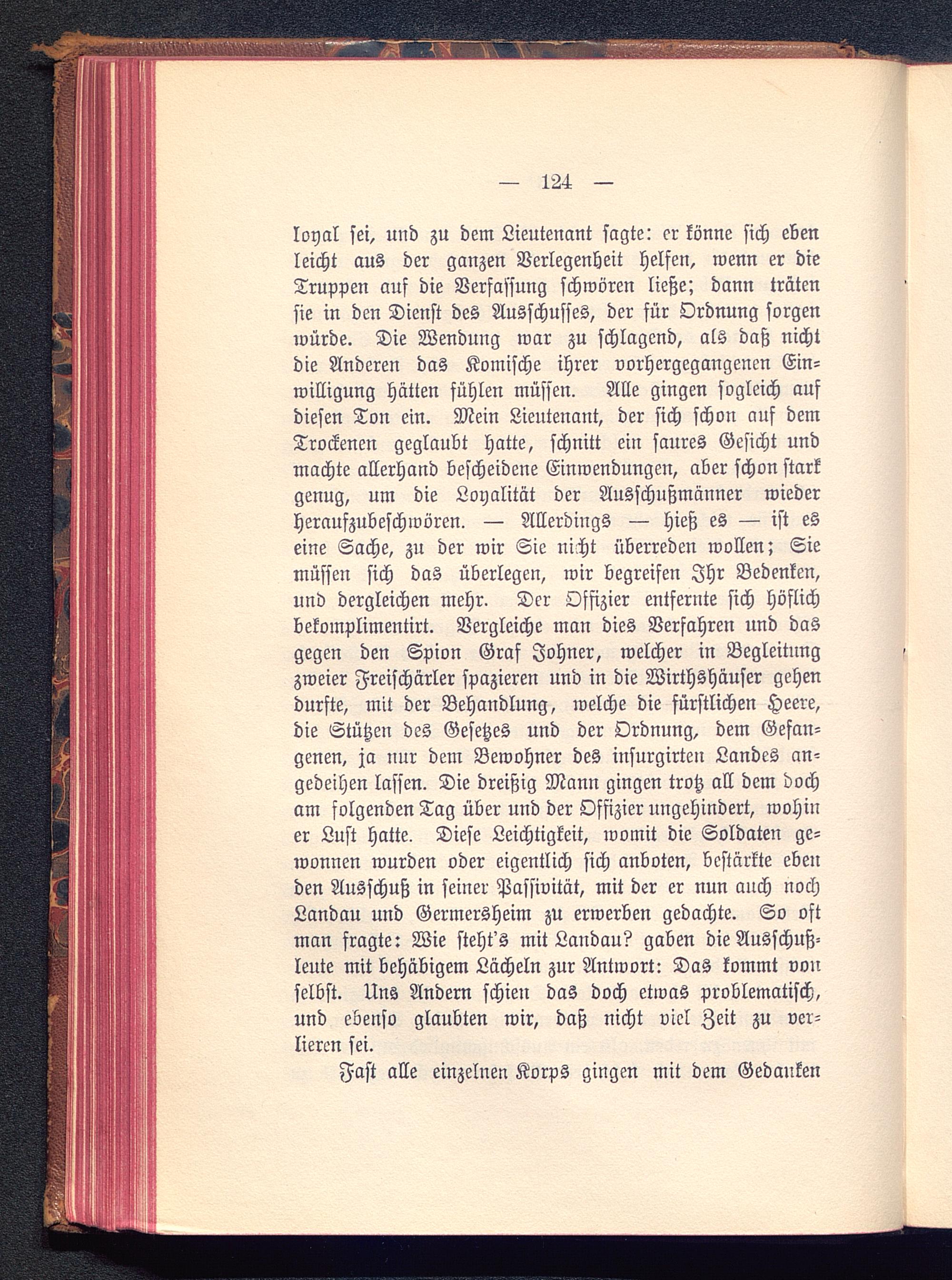 — 124 —

loyal sei, und zu dem Lieutenant sagte: er könne sich eben leicht aus der ganzen Verlegenheit helfen, wenn er die Truppen auf die Verfassung schwören ließe; dann träten sie in den Dienst des Ausschusses, der für Ordnung sorgen würde. Die Wendung war zu schlagend, als daß nicht die Anderen das Komische ihrer vorhergegangenen Einwilligung hätten fühlen müssen. Alle gingen sogleich auf diesen Ton ein. Mein Lieutenant, der sich schon auf dem Trockenen geglaubt hatte, schnitt ein saures Gesicht und machte allerhand bescheidene Einwendungen, aber schon stark genug, um die Loyalität der Ausschußmänner wieder heraufzubeschwören. — Allerdings — hieß es — ist es eine Sache, zu der wir Sie nicht überreden wollen; Sie müssen sich das überlegen, wir begreifen Ihr Bedenken, und dergleichen mehr. Der Offizier entfernte sich höflich bekomplimentirt. Vergleiche man dies Verfahren und das gegen den Spion Graf Johner, welcher in Begleitung zweier Freischärler spazieren und in die Wirthshäuser gehen durfte, mit der Behandlung, welche die fürstlichen Heere, die Stützen des Gesetzes und der Ordnung, dem Gefangenen, ja nur dem Bewohner des insurgirten Landes angedeihen lassen. Die dreißig Mann gingen trotz all dem doch am folgenden Tag über und der Offizier ungehindert, wohin er Lust hatte. Diese Leichtigkeit, womit die Soldaten gewonnen wurden oder eigentlich sich anboten, bestärkte eben den Ausschuß in seiner Passivität, mit der er nun auch noch Landau und Germersheim zu erwerben gedachte. So oft man fragte: Wie steht's mit Landau? gaben die Ausschußleute mit behäbigem Lächeln zur Antwort: Das kommt von selbst. Uns Andern schien das doch etwas problematisch, und ebenso glaubten wir, daß nicht viel Zeit zu verlieren sei.

Fast alle einzelnen Korps gingen mit dem Gedanken